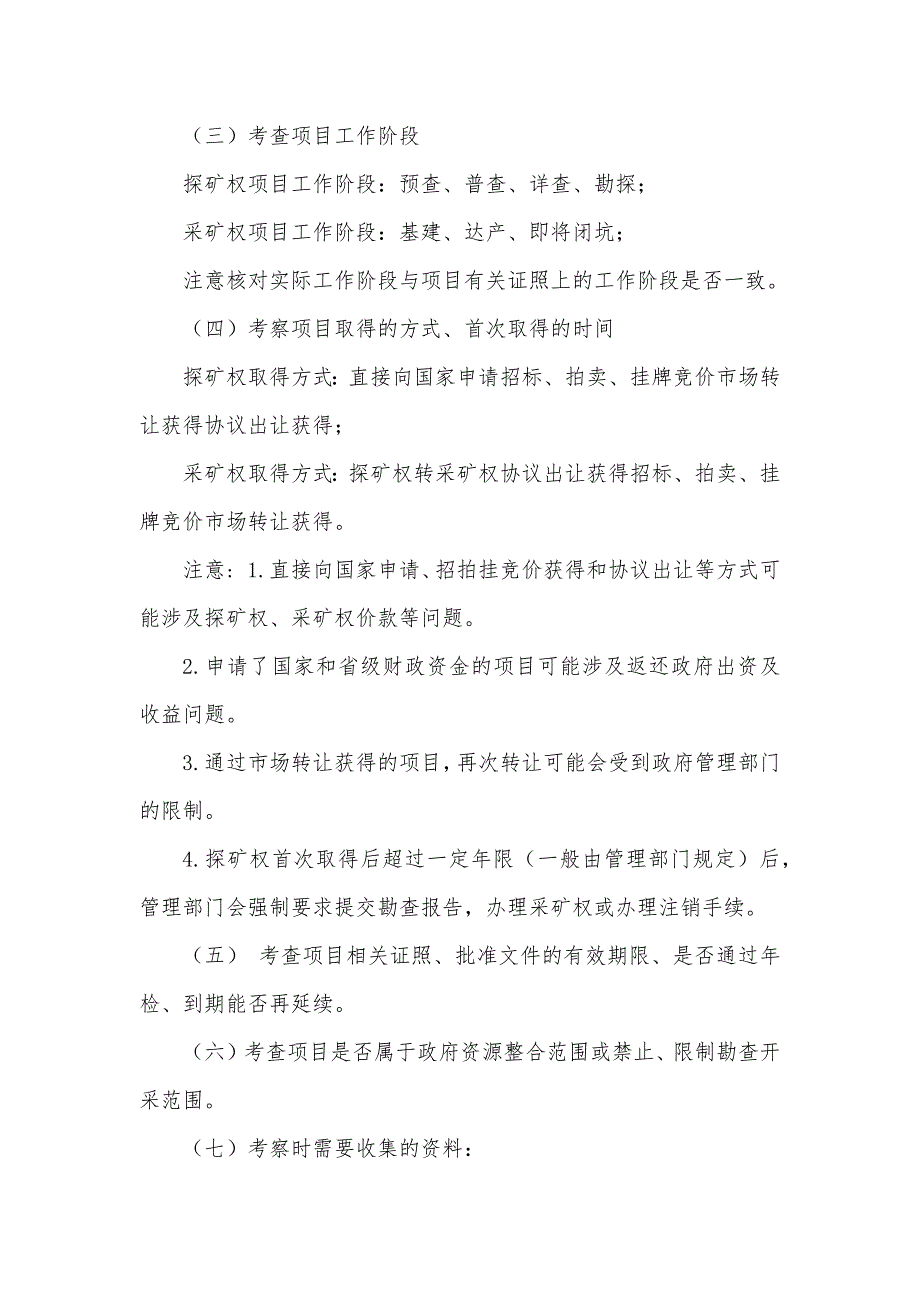 （三）考查项目工作阶段

探矿权项目工作阶段：预查、普查、详查、勘探；

采矿权项目工作阶段：基建、达产、即将闭坑；

注意核对实际工作阶段与项目有关证照上的工作阶段是否一致。

（四）考察项目取得的方式、首次取得的时间

探矿权取得方式：直接向国家申请招标、拍卖、挂牌竞价市场转让获得协议出让获得；

采矿权取得方式：探矿权转采矿权协议出让获得招标、拍卖、挂牌竞价市场转让获得。

注意：1.直接向国家申请、招拍挂竞价获得和协议出让等方式可能涉及探矿权、采矿权价款等问题。

2.申请了国家和省级财政资金的项目可能涉及返还政府出资及收益问题。

3.通过市场转让获得的项目，再次转让可能会受到政府管理部门的限制。

4.探矿权首次取得后超过一定年限（一般由管理部门规定）后，管理部门会强制要求提交勘查报告，办理采矿权或办理注销手续。

（五） 考查项目相关证照、批准文件的有效期限、是否通过年检、到期能否再延续。

（六）考查项目是否属于政府资源整合范围或禁止、限制勘查开采范围。

（七）考察时需要收集的资料：